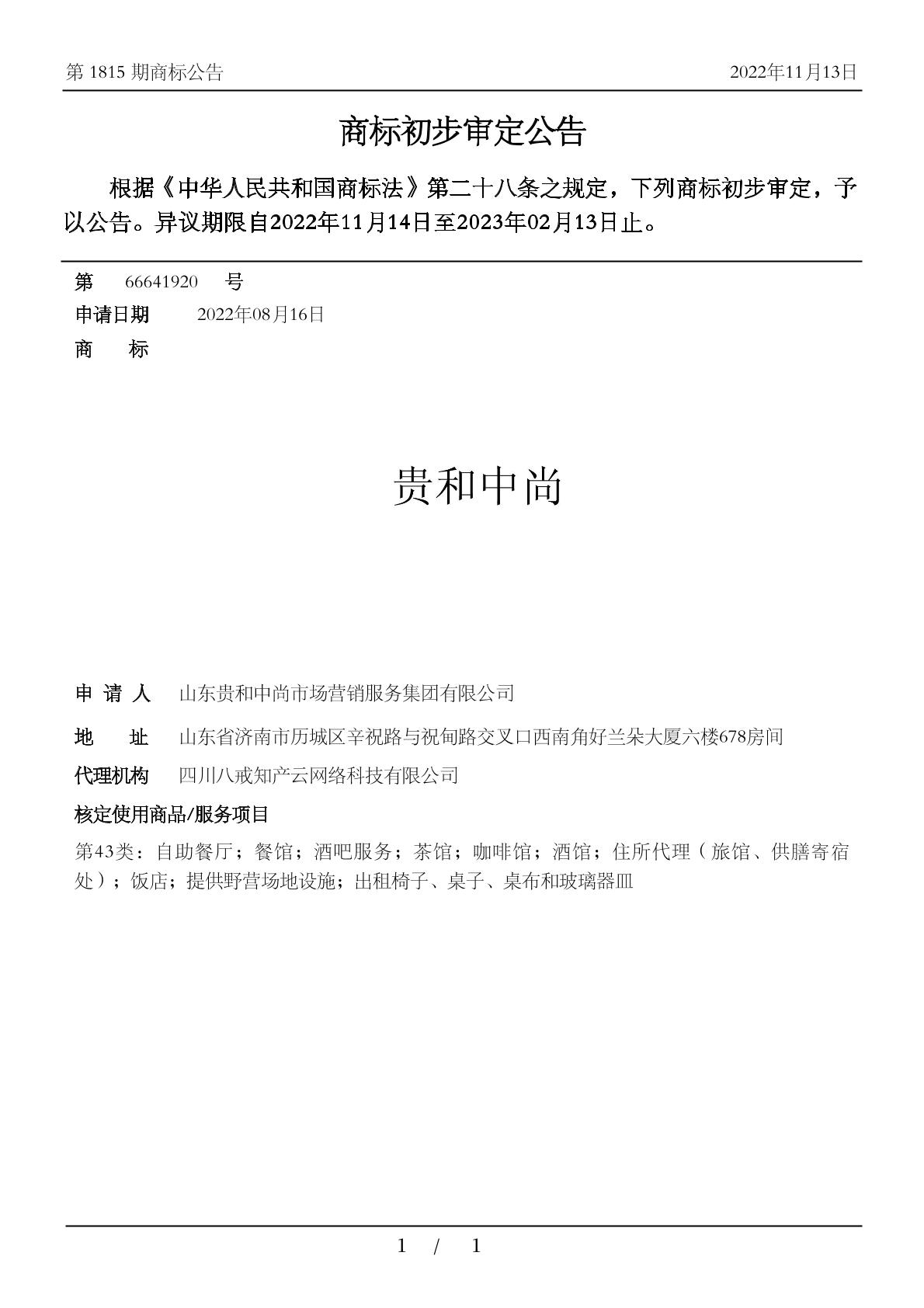 第 1815 期商标公告 2022年11月13日

商标初步审定公告

根据《中华人民共和国商标法》第二十八条之规定，下列商标初步审定，予以公告。异议期限自2022年11月14日至2023年02月13日止。

第 66641920 号
申请日期 2022年08月16日
商 标

贵和中尚

申 请 人 山东贵和中尚市场营销服务集团有限公司
地 址 山东省济南市历城区辛祝路与祝甸路交叉口西南角好兰朵大厦六楼678房间
代理机构 四川八戒知产云网络科技有限公司
核定使用商品/服务项目
第43类：自助餐厅；餐馆；酒吧服务；茶馆；咖啡馆；酒馆；住所代理（旅馆、供膳寄宿处）；饭店；提供野营场地设施；出租椅子、桌子、桌布和玻璃器皿

1 / 1